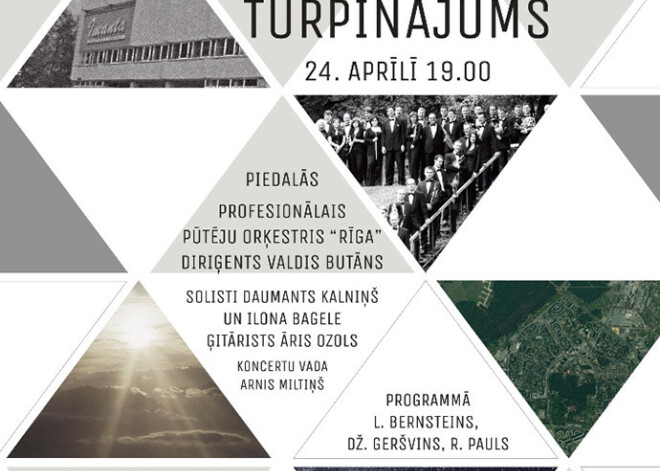 TURPINĀJUMS

24. APRĪLĪ 19.00

PIEDALĀS

PROFESIONĀLAIS PŪTĒJU ORĶESTRIS "RĪGA" DIRIĢENTS VALDIS BUTĀNS

SOLISTI DAUMANTS KALNIŅŠ UN ILONA BAGELE ĢITĀRISTS ĀRIS OZOLS

KONCERTU VADA ARNIS MILTIŅŠ

PROGRAMMĀ L. BERNSTEINS, DŽ. GERŠVINS, R. PAULS